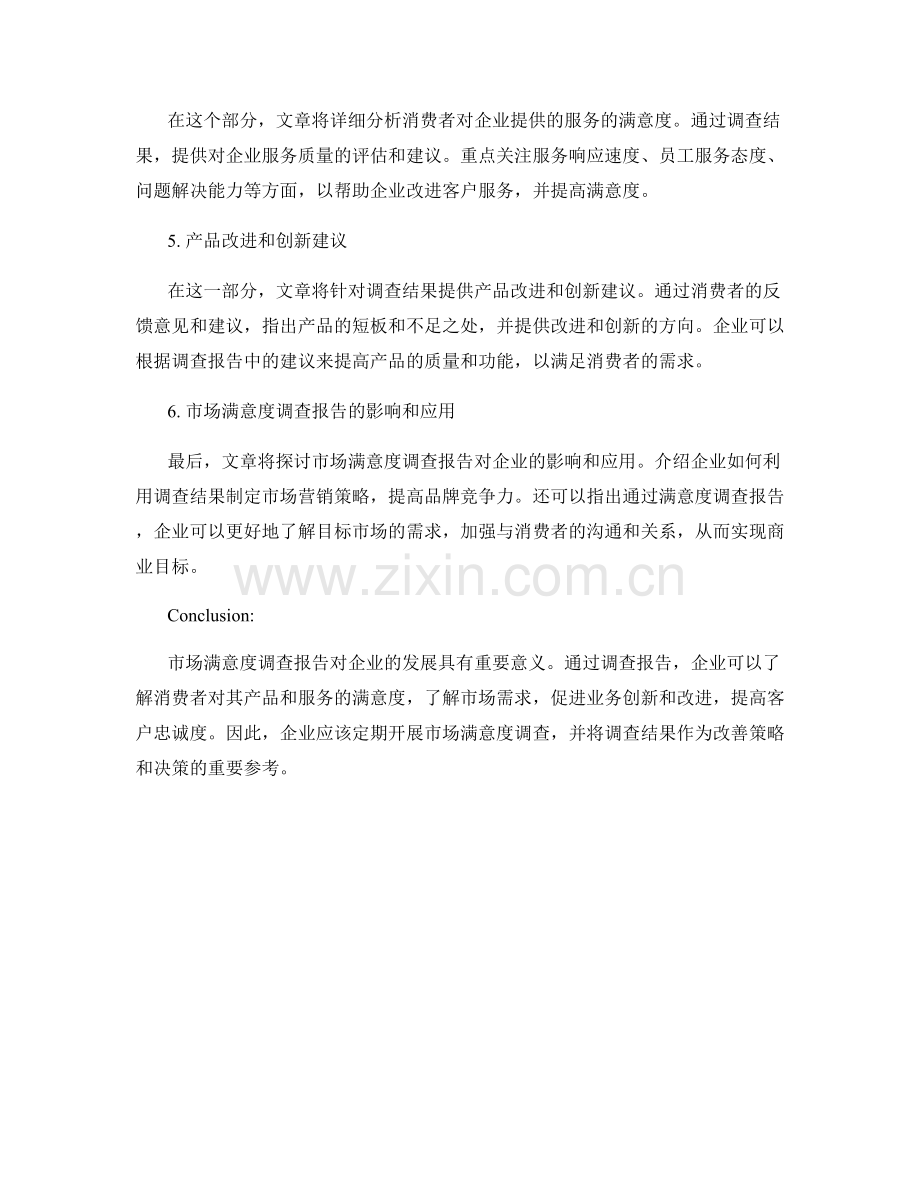 在这个部分，文章将详细分析消费者对企业提供的服务的满意度。通过调查结果，提供对企业服务质量的评估和建议。重点关注服务响应速度、员工服务态度、问题解决能力等方面，以帮助企业改进客户服务，并提高满意度。

5.产品改进和创新建议

在这一部分，文章将针对调查结果提供产品改进和创新建议。通过消费者的反馈意见和建议，指出产品的短板和不足之处，并提供改进和创新的方向。企业可以根据调查报告中的建议来提高产品的质量和功能，以满足消费者的需求。

6.市场满意度调查报告的影响和应用

最后，文章将探讨市场满意度调查报告对企业的影响和应用。介绍企业如何利用调查结果制定市场营销策略，提高品牌竞争力。还可以指出通过满意度调查报告，企业可以更好地了解目标市场的需求，加强与消费者的沟通和关系，从而实现商业目标。

Conclusion:

市场满意度调查报告对企业的发展具有重要意义。通过调查报告，企业可以了解消费者对其产品和服务的满意度，了解市场需求，促进业务创新和改进，提高客户忠诚度。因此，企业应该定期开展市场满意度调查，并将调查结果作为改善策略和决策的重要参考。

www.zixin.com.cn